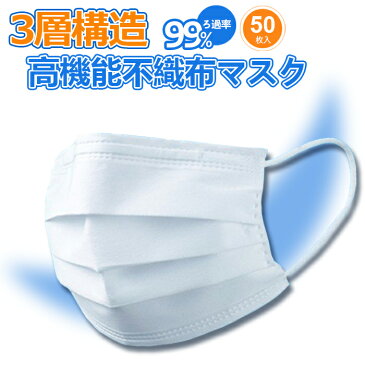 3層構造 99% ろ過率 50 枚入

高機能不織布マスク